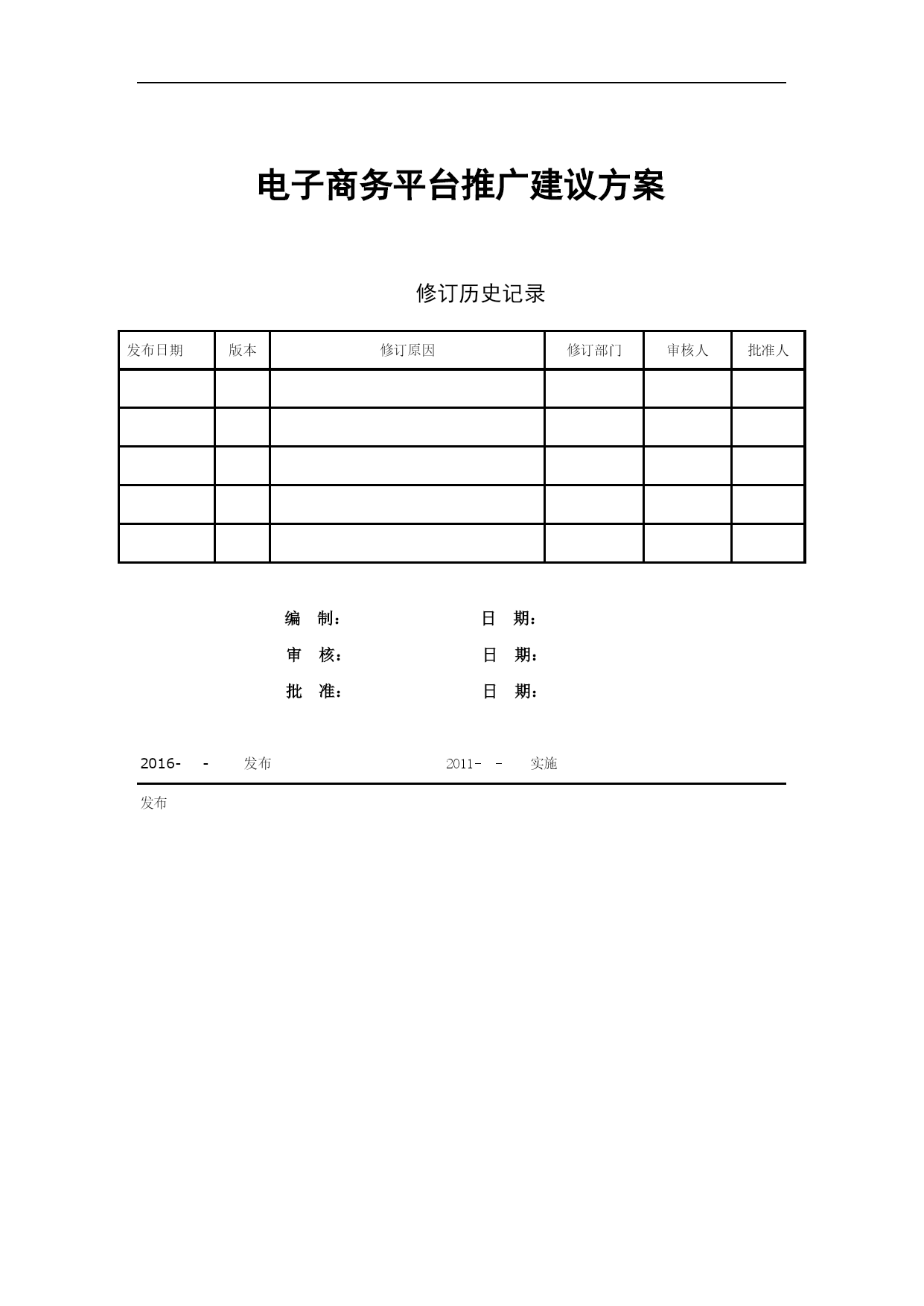 电子商务平台推广建议方案

修订历史记录

| 发布日期 | 版本 | 修订原因 | 修订部门 | 审核人 | 批准人 |
|---|---|---|---|---|---|
| | | | | | |
| | | | | | |
| | | | | | |
| | | | | | |
| | | | | | |

编　制：　　日　期：

审　核：　　日　期：

批　准：　　日　期：

2016-　-　　发布　　2011-　-　　实施

发布